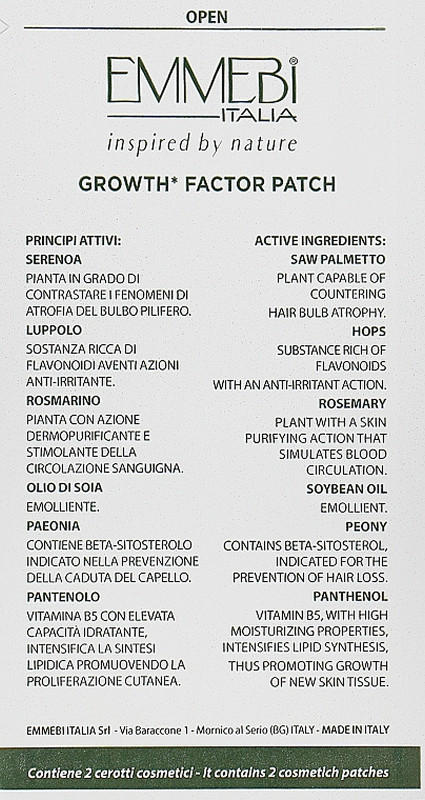 OPEN

EMMEBI®
ITALIA
inspired by nature

GROWTH* FACTOR PATCH

PRINCIPI ATTIVI:
SERENOA
PIANTA IN GRADO DI CONTRASTARE I FENOMENI DI ATROFIA DEL BULBO PILIFERO.
LUPPOLO
SOSTANZA RICCA DI FLAVONOIDI AVENTI AZIONI ANTI-IRRITANTE.
ROSMARINO
PIANTA CON AZIONE DERMOPURIFICANTE E STIMOLANTE DELLA CIRCOLAZIONE SANGUIGNA.
OLIO DI SOIA
EMOLLIENTE.
PAEONIA
CONTIENE BETA-SITOSTEROLO INDICATO NELLA PREVENZIONE DELLA CADUTA DEL CAPELLO.
PANTENOLO
VITAMINA B5 CON ELEVATA CAPACITÀ IDRATANTE, INTENSIFICA LA SINTESI LIPIDICA PROMUOVENDO LA PROLIFERAZIONE CUTANEA.

ACTIVE INGREDIENTS:
SAW PALMETTO
PLANT CAPABLE OF COUNTERING HAIR BULB ATROPHY.
HOPS
SUBSTANCE RICH OF FLAVONOIDS WITH AN ANTI-IRRITANT ACTION.
ROSEMARY
PLANT WITH A SKIN PURIFYING ACTION THAT SIMULATES BLOOD CIRCULATION.
SOYBEAN OIL
EMOLLIENT.
PEONY
CONTAINS BETA-SITOSTEROL, INDICATED FOR THE PREVENTION OF HAIR LOSS.
PANTHENOL
VITAMIN B5, WITH HIGH MOISTURIZING PROPERTIES, INTENSIFIES LIPID SYNTHESIS, THUS PROMOTING GROWTH OF NEW SKIN TISSUE.

EMMEBI ITALIA Srl - Via Baraccone 1 - Mornico al Serio (BG) ITALY - MADE IN ITALY

Contiene 2 cerotti cosmetici - It contains 2 cosmetich patches